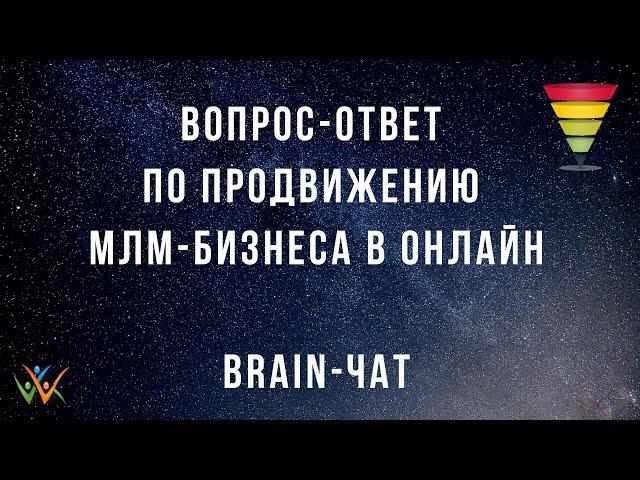 ВОПРОС-ОТВЕТ
ПО ПРОДВИЖЕНИЮ
МЛМ-БИЗНЕСА В ОНЛАЙН

BRAIN-ЧАТ